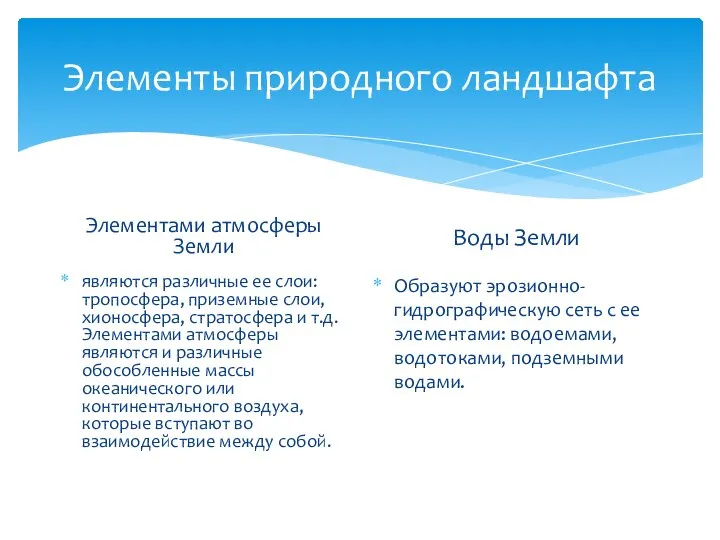 Элементы природного ландшафта

Элементами атмосферы Земли

* являются различные ее слои: тропосфера, приземные слои, хионосфера, стратосфера и т.д. Элементами атмосферы являются и различные обособленные массы океанического или континентального воздуха, которые вступают во взаимодействие между собой.

Воды Земли

* Образуют эрозионно-гидрографическую сеть с ее элементами: водоемами, водотоками, подземными водами.